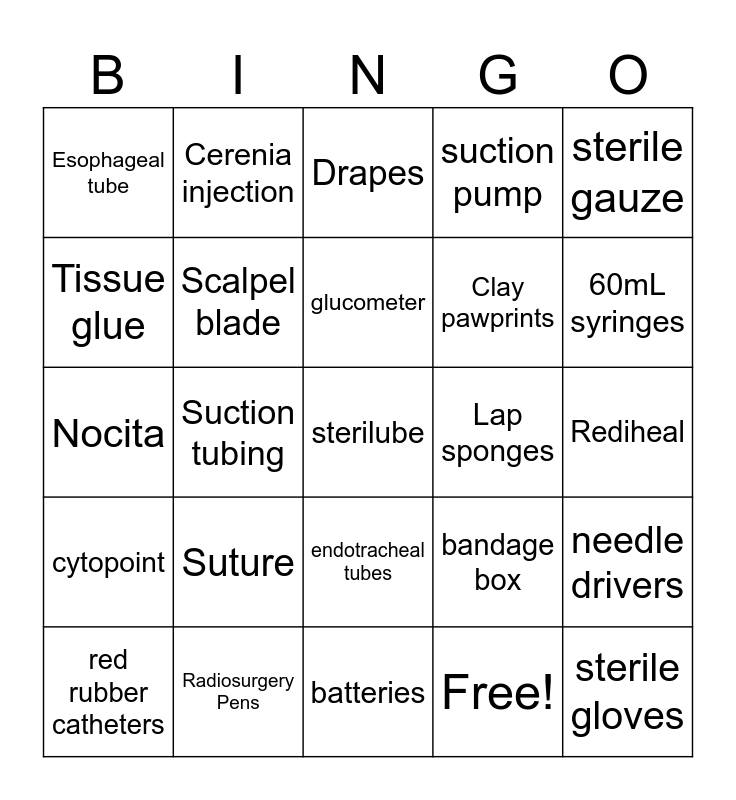 | B | I | N | G | O |
|---|---|---|---|---|
| Esophageal tube | Cerenia injection | Drapes | suction pump | sterile gauze |
| Tissue glue | Scalpel blade | glucometer | Clay pawprints | 60mL syringes |
| Nocita | Suction tubing | sterilube | Lap sponges | Rediheal |
| cytopoint | Suture | endotracheal tubes | bandage box | needle drivers |
| red rubber catheters | Radiosurgery Pens | batteries | Free! | sterile gloves |